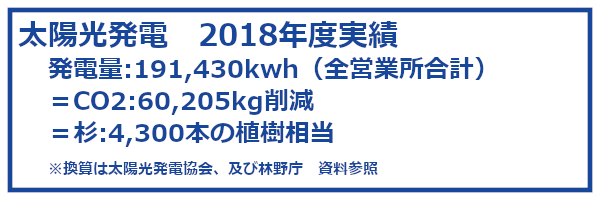 太陽光発電　2018年度実績

発電量:191,430kwh（全営業所合計）

＝CO2:60,205kg削減

＝杉:4,300本の植樹相当

※換算は太陽光発電協会、及び林野庁　資料参照